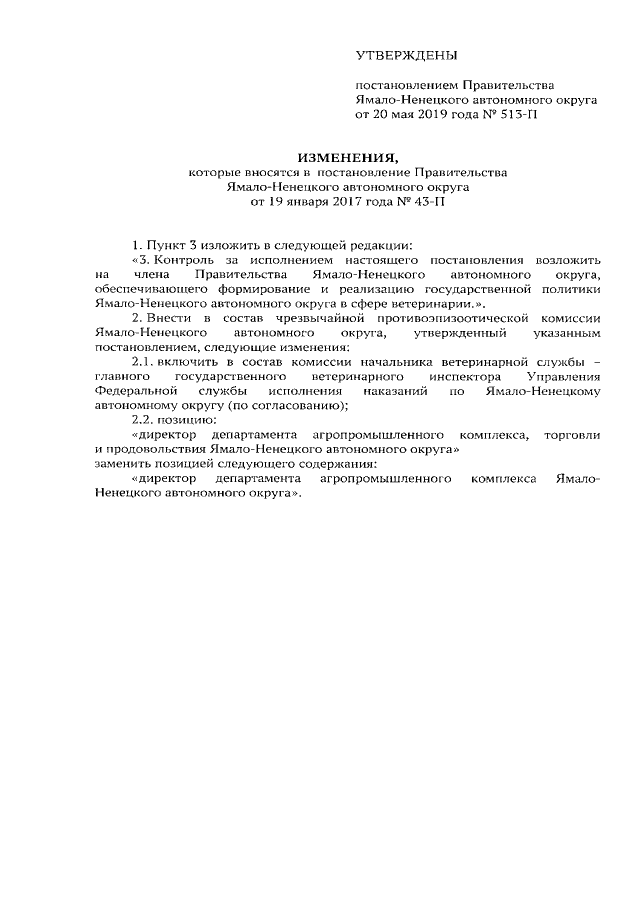 УТВЕРЖДЕНЫ

постановлением Правительства Ямало-Ненецкого автономного округа от 20 мая 2019 года № 513-П

ИЗМЕНЕНИЯ,
которые вносятся в постановление Правительства Ямало-Ненецкого автономного округа от 19 января 2017 года № 43-П

1. Пункт 3 изложить в следующей редакции:

«3. Контроль за исполнением настоящего постановления возложить на члена Правительства Ямало-Ненецкого автономного округа, обеспечивающего формирование и реализацию государственной политики Ямало-Ненецкого автономного округа в сфере ветеринарии.».

2. Внести в состав чрезвычайной противоэпизоотической комиссии Ямало-Ненецкого автономного округа, утвержденный указанным постановлением, следующие изменения:

2.1. включить в состав комиссии начальника ветеринарной службы – главного государственного ветеринарного инспектора Управления Федеральной службы исполнения наказаний по Ямало-Ненецкому автономному округу (по согласованию);

2.2. позицию:

«директор департамента агропромышленного комплекса, торговли и продовольствия Ямало-Ненецкого автономного округа»

заменить позицией следующего содержания:

«директор департамента агропромышленного комплекса Ямало-Ненецкого автономного округа».